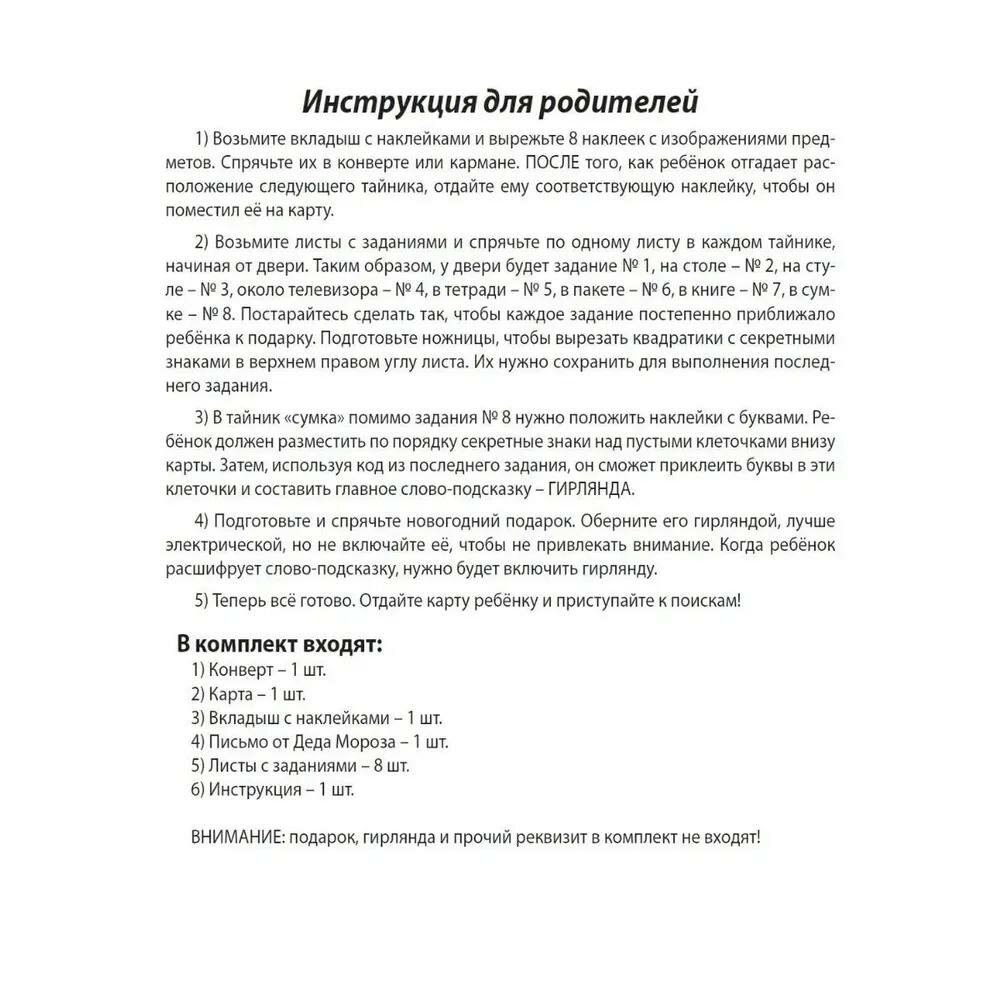 Инструкция для родителей

1) Возьмите вкладыш с наклейками и вырежьте 8 наклеек с изображениями предметов. Спрячьте их в конверте или кармане. ПОСЛЕ того, как ребёнок отгадает расположение следующего тайника, отдайте ему соответствующую наклейку, чтобы он поместил её на карту.

2) Возьмите листы с заданиями и спрячьте по одному листу в каждом тайнике, начиная от двери. Таким образом, у двери будет задание № 1, на столе – № 2, на стуле – № 3, около телевизора – № 4, в тетради – № 5, в пакете – № 6, в книге – № 7, в сумке – № 8. Постарайтесь сделать так, чтобы каждое задание постепенно приближало ребёнка к подарку. Подготовьте ножницы, чтобы вырезать квадратики с секретными знаками в верхнем правом углу листа. Их нужно сохранить для выполнения последнего задания.

3) В тайник «сумка» помимо задания № 8 нужно положить наклейки с буквами. Ребёнок должен разместить по порядку секретные знаки над пустыми клеточками внизу карты. Затем, используя код из последнего задания, он сможет приклеить буквы в эти клеточки и составить главное слово-подсказку – ГИРЛЯНДА.

4) Подготовьте и спрячьте новогодний подарок. Оберните его гирляндой, лучше электрической, но не включайте её, чтобы не привлекать внимание. Когда ребёнок расшифрует слово-подсказку, нужно будет включить гирлянду.

5) Теперь всё готово. Отдайте карту ребёнку и приступайте к поискам!

В комплект входят:
1) Конверт – 1 шт.
2) Карта – 1 шт.
3) Вкладыш с наклейками – 1 шт.
4) Письмо от Деда Мороза – 1 шт.
5) Листы с заданиями – 8 шт.
6) Инструкция – 1 шт.

ВНИМАНИЕ: подарок, гирлянда и прочий реквизит в комплект не входят!